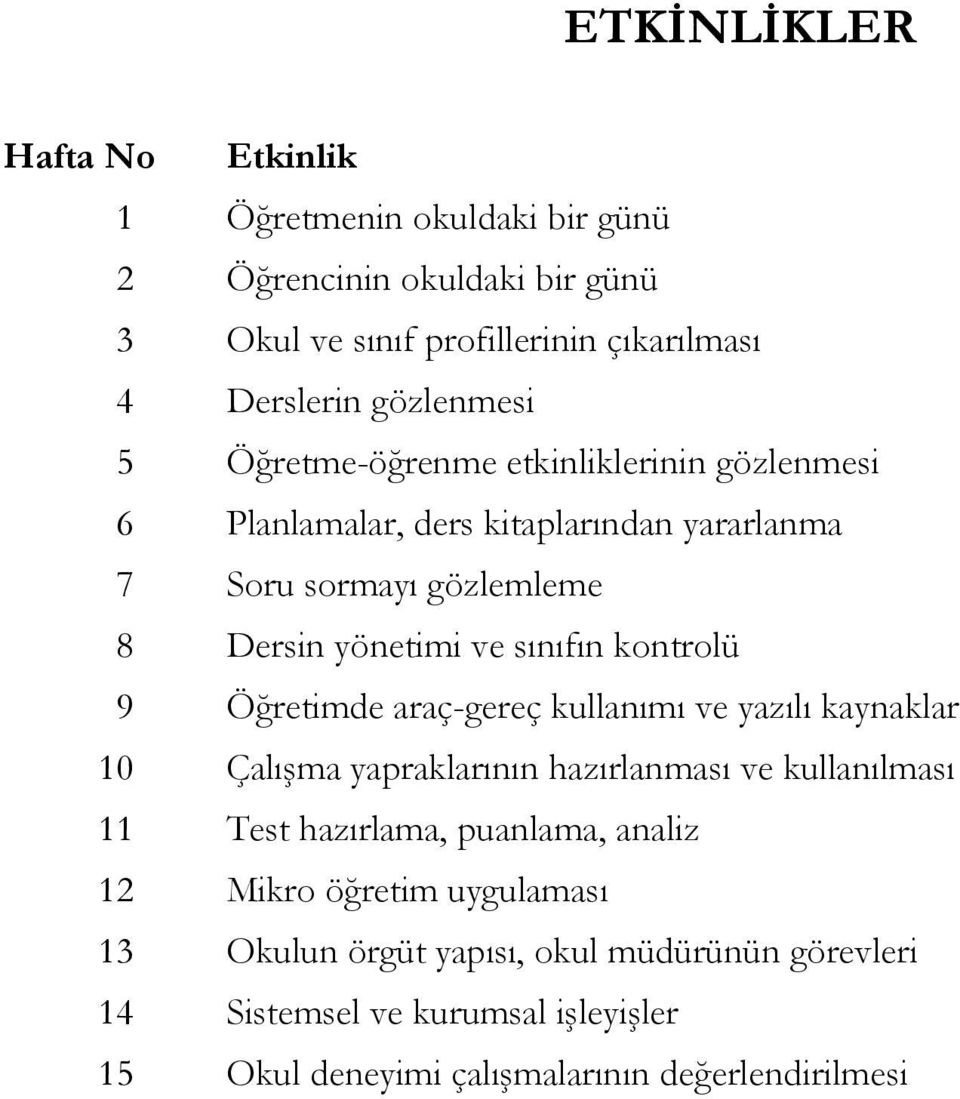 ETKİNLİKLER

| Hafta No | Etkinlik |
|---|---|
| 1 | Öğretmenin okuldaki bir günü |
| 2 | Öğrencinin okuldaki bir günü |
| 3 | Okul ve sınıf profillerinin çıkarılması |
| 4 | Derslerin gözlenmesi |
| 5 | Öğretme-öğrenme etkinliklerinin gözlenmesi |
| 6 | Planlamalar, ders kitaplarından yararlanma |
| 7 | Soru sormayı gözlemleme |
| 8 | Dersin yönetimi ve sınıfın kontrolü |
| 9 | Öğretimde araç-gereç kullanımı ve yazılı kaynaklar |
| 10 | Çalışma yapraklarının hazırlanması ve kullanılması |
| 11 | Test hazırlama, puanlama, analiz |
| 12 | Mikro öğretim uygulaması |
| 13 | Okulun örgüt yapısı, okul müdürünün görevleri |
| 14 | Sistemsel ve kurumsal işleyişler |
| 15 | Okul deneyimi çalışmalarının değerlendirilmesi |